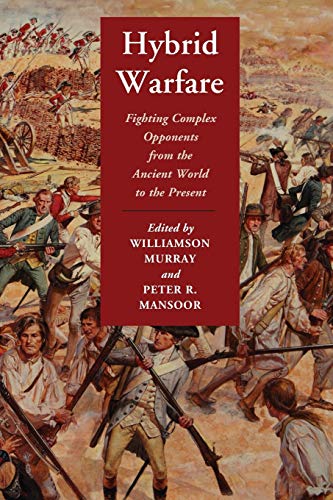 Hybrid Warfare

Fighting Complex Opponents from the Ancient World to the Present

Edited by
WILLIAMSON MURRAY
and
PETER R. MANSOOR